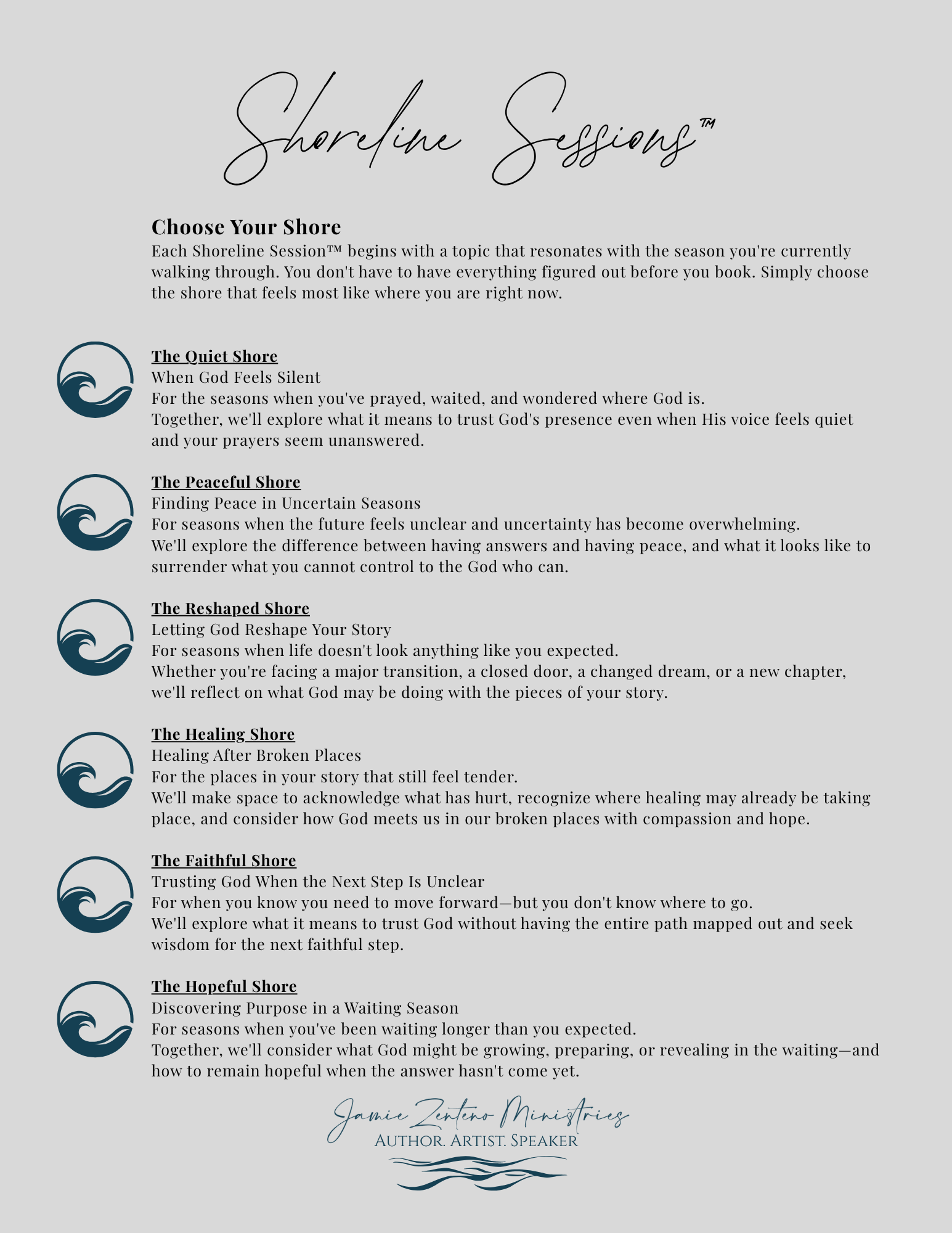 Shoreline Sessions™

Choose Your Shore
Each Shoreline Session™ begins with a topic that resonates with the season you're currently walking through. You don't have to have everything figured out before you book. Simply choose the shore that feels most like where you are right now.

The Quiet Shore
When God Feels Silent
For the seasons when you've prayed, waited, and wondered where God is.
Together, we'll explore what it means to trust God's presence even when His voice feels quiet and your prayers seem unanswered.

The Peaceful Shore
Finding Peace in Uncertain Seasons
For seasons when the future feels unclear and uncertainty has become overwhelming.
We'll explore the difference between having answers and having peace, and what it looks like to surrender what you cannot control to the God who can.

The Reshaped Shore
Letting God Reshape Your Story
For seasons when life doesn't look anything like you expected.
Whether you're facing a major transition, a closed door, a changed dream, or a new chapter, we'll reflect on what God may be doing with the pieces of your story.

The Healing Shore
Healing After Broken Places
For the places in your story that still feel tender.
We'll make space to acknowledge what has hurt, recognize where healing may already be taking place, and consider how God meets us in our broken places with compassion and hope.

The Faithful Shore
Trusting God When the Next Step Is Unclear
For when you know you need to move forward—but you don't know where to go.
We'll explore what it means to trust God without having the entire path mapped out and seek wisdom for the next faithful step.

The Hopeful Shore
Discovering Purpose in a Waiting Season
For seasons when you've been waiting longer than you expected.
Together, we'll consider what God might be growing, preparing, or revealing in the waiting—and how to remain hopeful when the answer hasn't come yet.

Jamie Zenteno Ministries
Author. Artist. Speaker